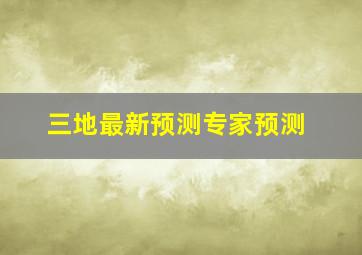 三地最新预测专家预测